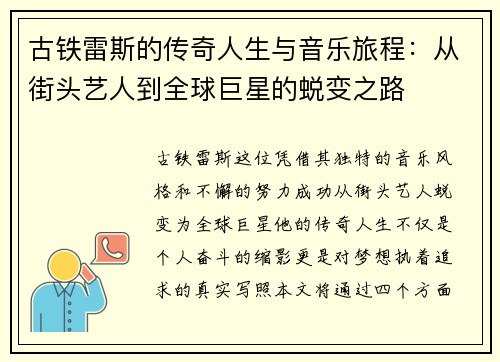 古铁雷斯的传奇人生与音乐旅程：从街头艺人到全球巨星的蜕变之路

古铁雷斯这位凭借其独特的音乐风格和不懈的努力成功从街头艺人蜕变为全球巨星他的传奇人生不仅是个人奋斗的缩影更是对梦想执着追求的真实写照本文将通过四个方面